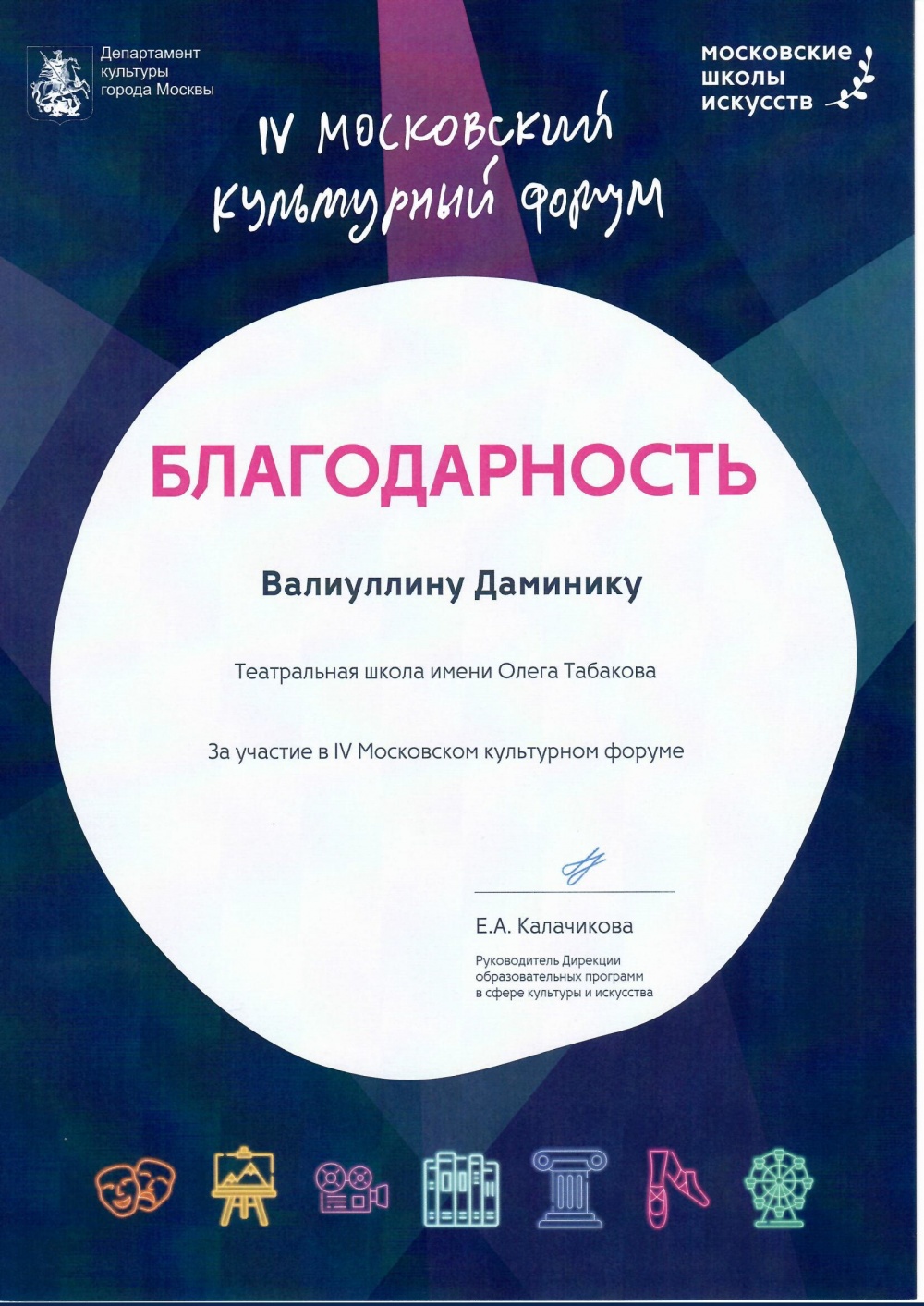 Департамент культуры города Москвы

московские школы искусств

IV Московский культурный форум

БЛАГОДАРНОСТЬ

Валиуллину Даминику

Театральная школа имени Олега Табакова

За участие в IV Московском культурном форуме

Е.А. Калачикова

Руководитель Дирекции образовательных программ в сфере культуры и искусства